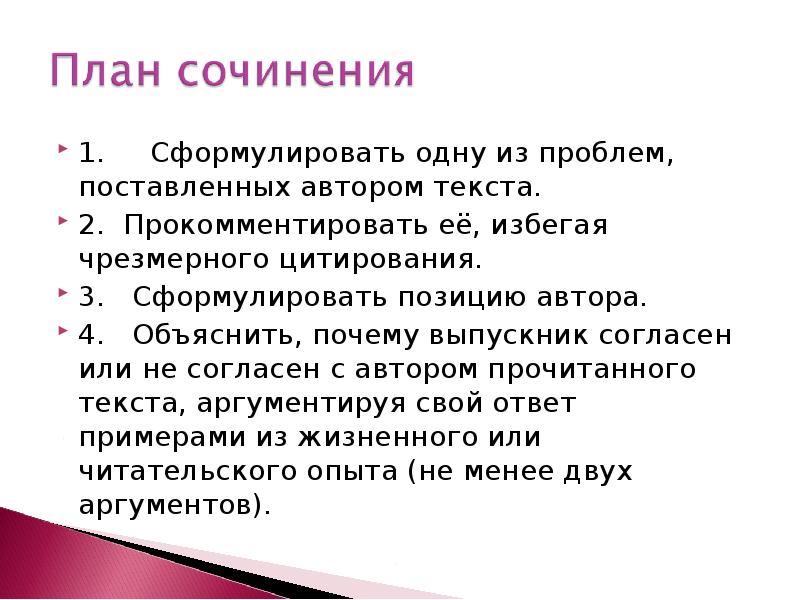 План сочинения

1. Сформулировать одну из проблем, поставленных автором текста.

2. Прокомментировать её, избегая чрезмерного цитирования.

3. Сформулировать позицию автора.

4. Объяснить, почему выпускник согласен или не согласен с автором прочитанного текста, аргументируя свой ответ примерами из жизненного или читательского опыта (не менее двух аргументов).